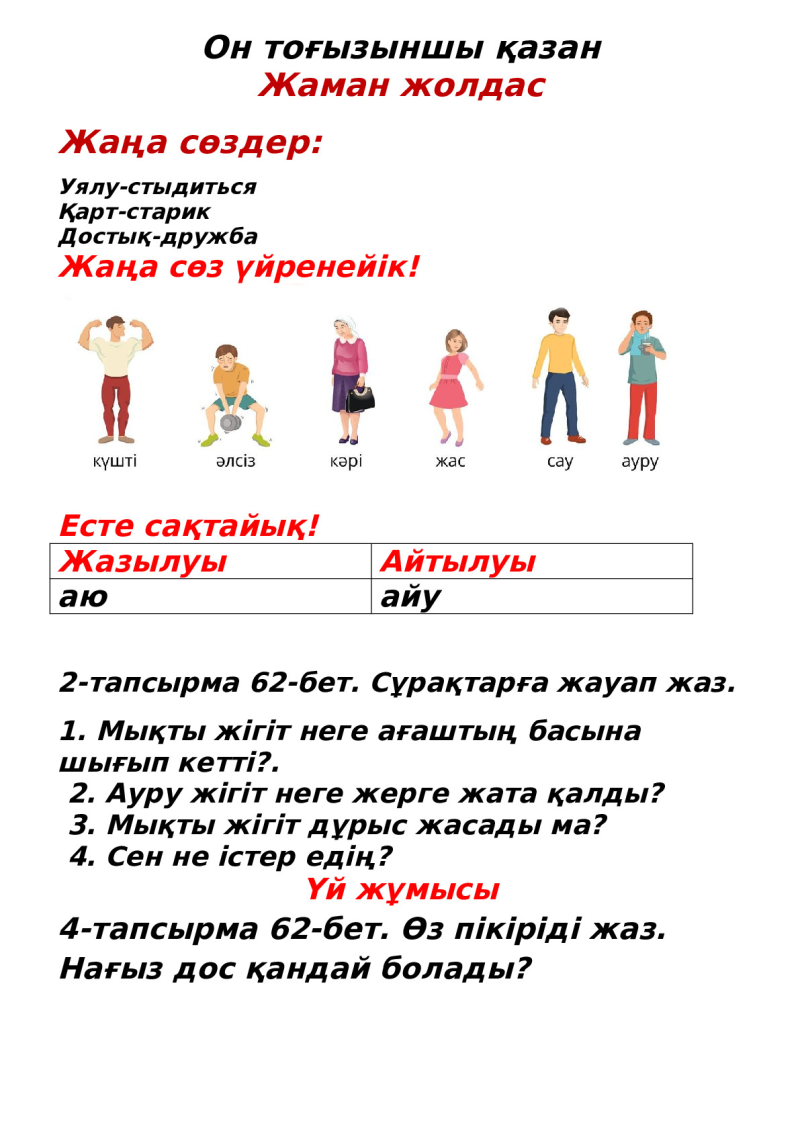 Он тоғызыншы қазан
Жаман жолдас

Жаңа сөздер:

Уялу-стыдиться
Қарт-старик
Достық-дружба

Жаңа сөз үйренейік!

күшті әлсіз кәрі жас сау ауру

Есте сақтайық!

| Жазылуы | Айтылуы |
|---|---|
| аю | айу |

2-тапсырма 62-бет. Сұрақтарға жауап жаз.

1. Мықты жігіт неге ағаштың басына шығып кетті?.
2. Ауру жігіт неге жерге жата қалды?
3. Мықты жігіт дұрыс жасады ма?
4. Сен не істер едің?

Үй жұмысы

4-тапсырма 62-бет. Өз пікіріді жаз.
Нағыз дос қандай болады?